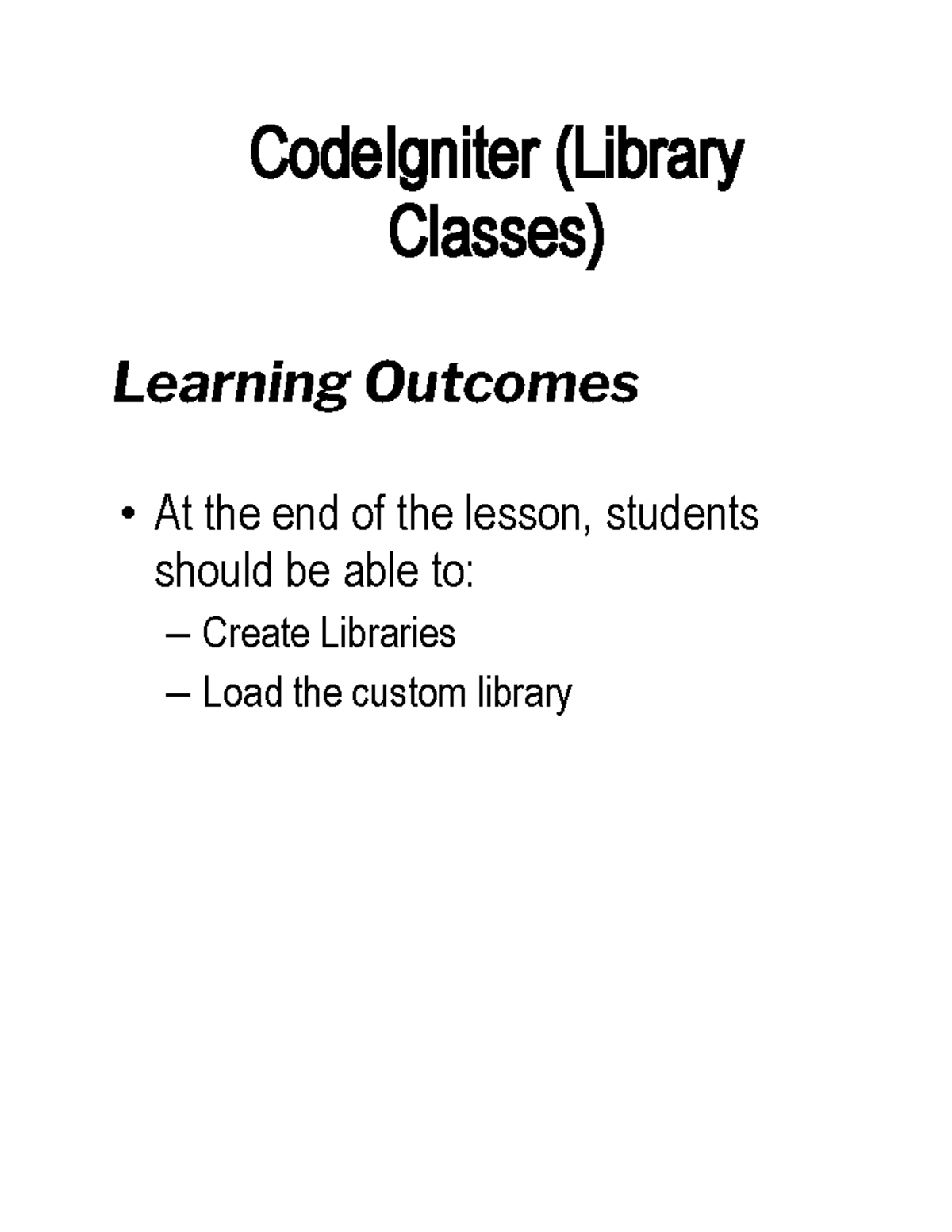 CodeIgniter (Library Classes)

Learning Outcomes

• At the end of the lesson, students should be able to:
– Create Libraries
– Load the custom library